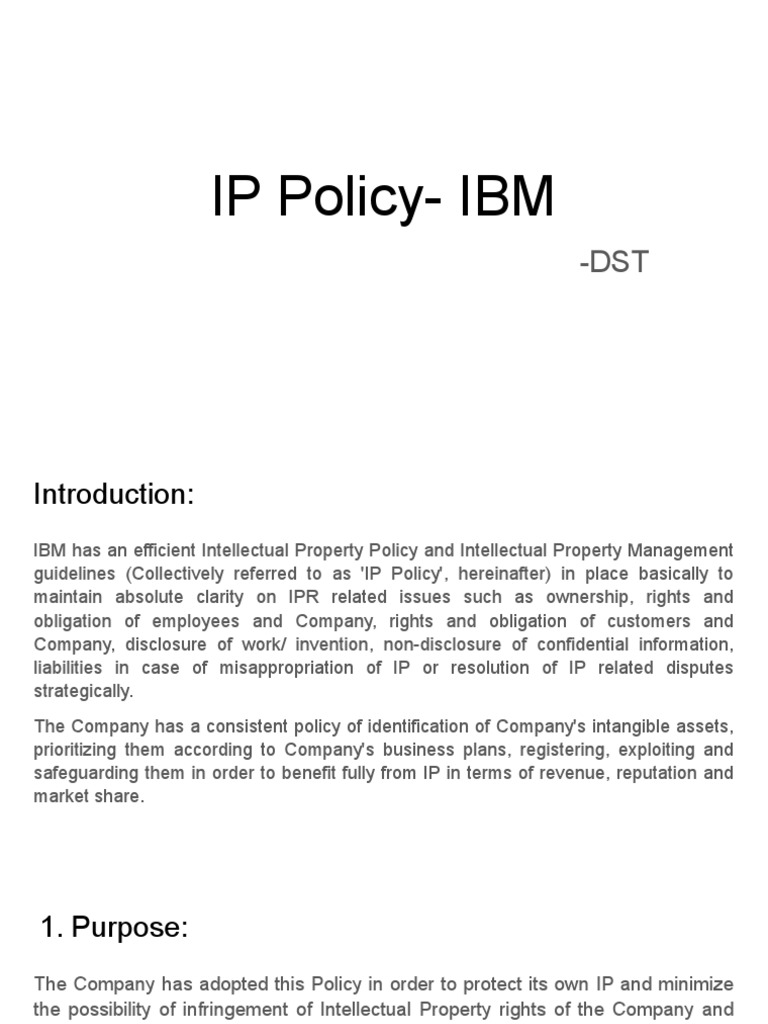 IP Policy- IBM

-DST

Introduction:

IBM has an efficient Intellectual Property Policy and Intellectual Property Management guidelines (Collectively referred to as 'IP Policy', hereinafter) in place basically to maintain absolute clarity on IPR related issues such as ownership, rights and obligation of employees and Company, rights and obligation of customers and Company, disclosure of work/ invention, non-disclosure of confidential information, liabilities in case of misappropriation of IP or resolution of IP related disputes strategically.

The Company has a consistent policy of identification of Company's intangible assets, prioritizing them according to Company's business plans, registering, exploiting and safeguarding them in order to benefit fully from IP in terms of revenue, reputation and market share.

1. Purpose:

The Company has adopted this Policy in order to protect its own IP and minimize the possibility of infringement of Intellectual Property rights of the Company and